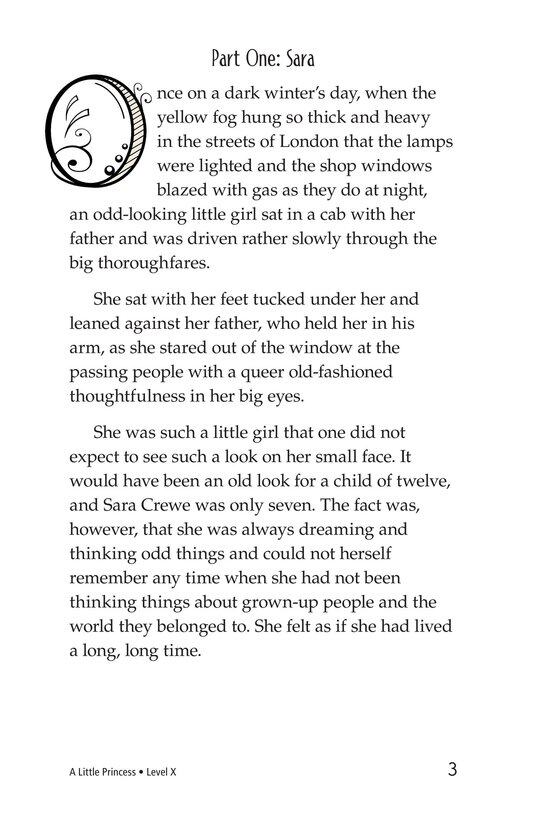 Part One: Sara

Once on a dark winter's day, when the yellow fog hung so thick and heavy in the streets of London that the lamps were lighted and the shop windows blazed with gas as they do at night, an odd-looking little girl sat in a cab with her father and was driven rather slowly through the big thoroughfares.

She sat with her feet tucked under her and leaned against her father, who held her in his arm, as she stared out of the window at the passing people with a queer old-fashioned thoughtfulness in her big eyes.

She was such a little girl that one did not expect to see such a look on her small face. It would have been an old look for a child of twelve, and Sara Crewe was only seven. The fact was, however, that she was always dreaming and thinking odd things and could not herself remember any time when she had not been thinking things about grown-up people and the world they belonged to. She felt as if she had lived a long, long time.

A Little Princess • Level X

3